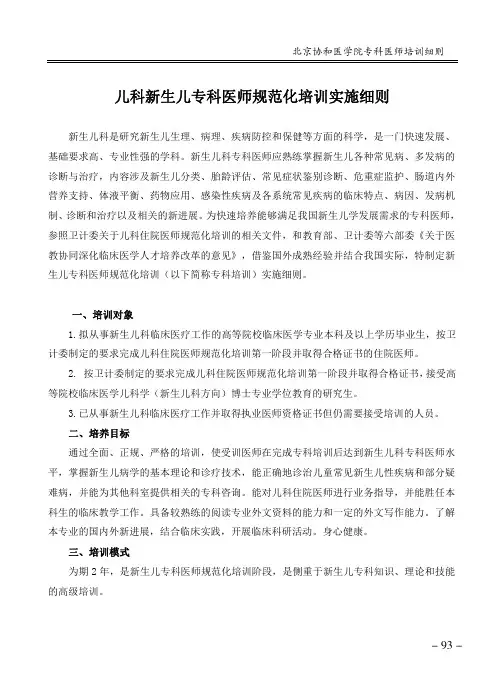 北京协和医学院专科医师培训细则

儿科新生儿专科医师规范化培训实施细则

新生儿科是研究新生儿生理、病理、疾病防控和保健等方面的科学，是一门快速发展、基础要求高、专业性强的学科。新生儿科专科医师应熟练掌握新生儿各种常见病、多发病的诊断与治疗，内容涉及新生儿分类、胎龄评估、常见症状鉴别诊断、危重症监护、肠道内外营养支持、体液平衡、药物应用、感染性疾病及各系统常见疾病的临床特点、病因、发病机制、诊断和治疗以及相关的新进展。为快速培养能够满足我国新生儿学发展需求的专科医师，参照卫计委关于儿科住院医师规范化培训的相关文件，和教育部、卫计委等六部委《关于医教协同深化临床医学人才培养改革的意见》，借鉴国外成熟经验并结合我国实际，特制定新生儿专科医师规范化培训（以下简称专科培训）实施细则。

一、培训对象

1. 拟从事新生儿科临床医疗工作的高等院校临床医学专业本科及以上学历毕业生，按卫计委制定的要求完成儿科住院医师规范化培训第一阶段并取得合格证书的住院医师。

2. 按卫计委制定的要求完成儿科住院医师规范化培训第一阶段并取得合格证书，接受高等院校临床医学儿科学（新生儿科方向）博士专业学位教育的研究生。

3. 已从事新生儿科临床医疗工作并取得执业医师资格证书但仍需要接受培训的人员。

二、培养目标

通过全面、正规、严格的培训，使受训医师在完成专科培训后达到新生儿科专科医师水平，掌握新生儿病学的基本理论和诊疗技术，能正确地诊治儿童常见新生儿性疾病和部分疑难病，并能为其他科室提供相关的专科咨询。能对儿科住院医师进行业务指导，并能胜任本科生的临床教学工作。具备较熟练的阅读专业外文资料的能力和一定的外文写作能力。了解本专业的国内外新进展，结合临床实践，开展临床科研活动。身心健康。

三、培训模式

为期 2 年，是新生儿专科医师规范化培训阶段，是侧重于新生儿专科知识、理论和技能的高级培训。

– 93 –